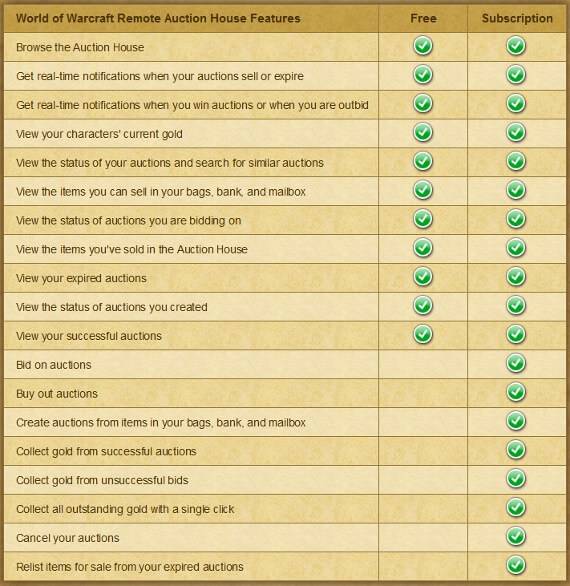 | World of Warcraft Remote Auction House Features | Free | Subscription |
|---|---|---|
| Browse the Auction House | ✓ | ✓ |
| Get real-time notifications when your auctions sell or expire | ✓ | ✓ |
| Get real-time notifications when you win auctions or when you are outbid | ✓ | ✓ |
| View your characters' current gold | ✓ | ✓ |
| View the status of your auctions and search for similar auctions | ✓ | ✓ |
| View the items you can sell in your bags, bank, and mailbox | ✓ | ✓ |
| View the status of auctions you are bidding on | ✓ | ✓ |
| View the items you've sold in the Auction House | ✓ | ✓ |
| View your expired auctions | ✓ | ✓ |
| View the status of auctions you created | ✓ | ✓ |
| View your successful auctions | ✓ | ✓ |
| Bid on auctions | | ✓ |
| Buy out auctions | | ✓ |
| Create auctions from items in your bags, bank, and mailbox | | ✓ |
| Collect gold from successful auctions | | ✓ |
| Collect gold from unsuccessful bids | | ✓ |
| Collect all outstanding gold with a single click | | ✓ |
| Cancel your auctions | | ✓ |
| Relist items for sale from your expired auctions | | ✓ |